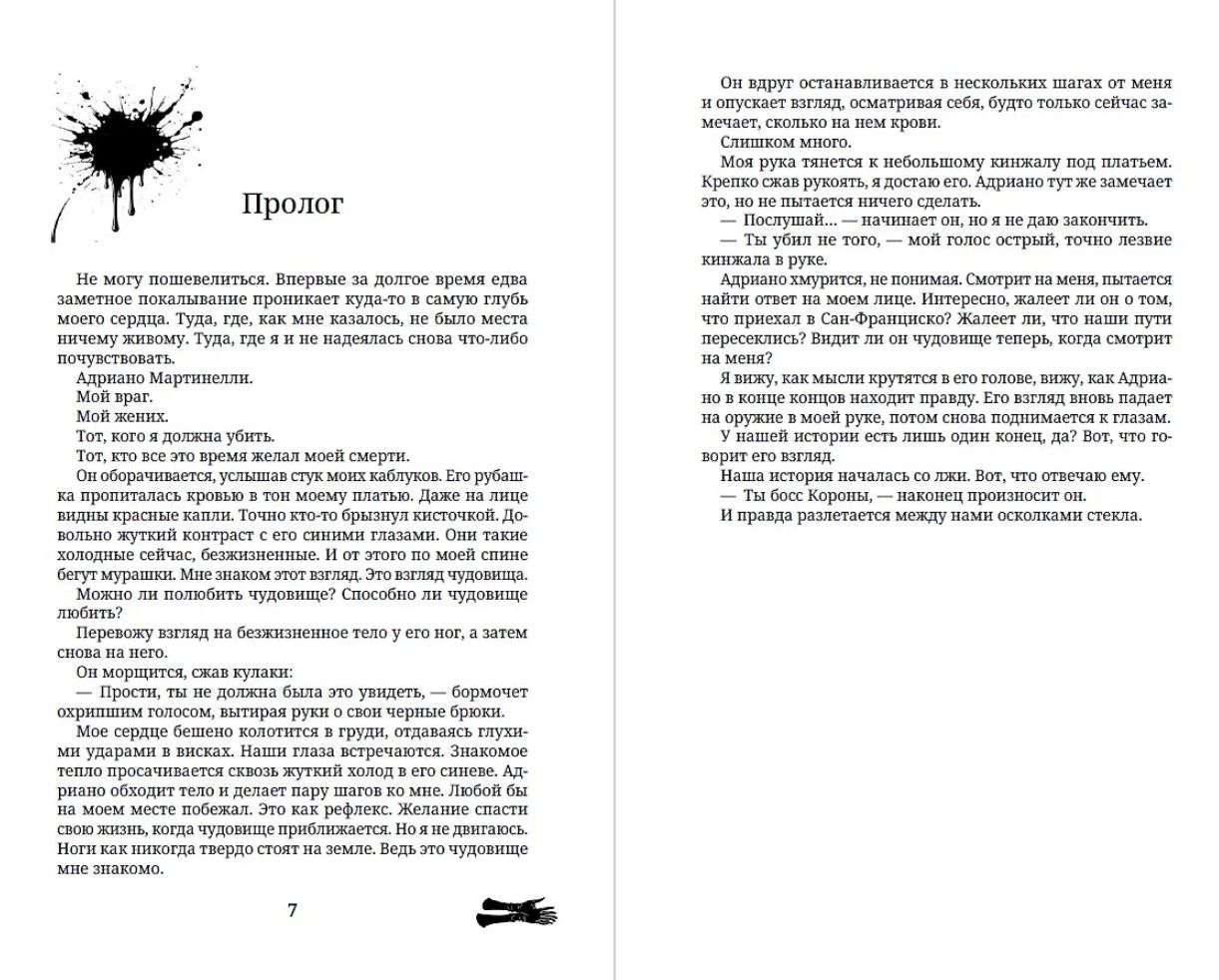 Пролог

Не могу пошевелиться. Впервые за долгое время едва заметное покалывание проникает куда-то в самую глубь моего сердца. Туда, где, как мне казалось, не было места ничему живому. Туда, где я и не надеялась снова что-либо почувствовать.

Адриано Мартинелли.

Мой враг.

Мой жених.

Тот, кого я должна убить.

Тот, кто все это время желал моей смерти.

Он оборачивается, услышав стук моих каблуков. Его рубашка пропиталась кровью в тон моему платью. Даже на лице видны красные капли. Точно кто-то брызнул кисточкой. Довольно жуткий контраст с его синими глазами. Они такие холодные сейчас, безжизненные. И от этого по моей спине бегут мурашки. Мне знаком этот взгляд. Это взгляд чудовища.

Можно ли полюбить чудовище? Способно ли чудовище любить?

Перевожу взгляд на безжизненное тело у его ног, а затем снова на него.

Он морщится, сжав кулаки:

— Прости, ты не должна была это увидеть, — бормочет охрипшим голосом, вытирая руки о свои черные брюки.

Мое сердце бешено колотится в груди, отдаваясь глухими ударами в висках. Наши глаза встречаются. Знакомое тепло просачивается сквозь жуткий холод в его синеве. Адриано обходит тело и делает пару шагов ко мне. Любой бы на моем месте побежал. Это как рефлекс. Желание спасти свою жизнь, когда чудовище приближается. Но я не двигаюсь. Ноги как никогда твердо стоят на земле. Ведь это чудовище мне знакомо.

7

Он вдруг останавливается в нескольких шагах от меня и опускает взгляд, осматривая себя, будто только сейчас замечает, сколько на нем крови.

Слишком много.

Моя рука тянется к небольшому кинжалу под платьем. Крепко сжав рукоять, я достаю его. Адриано тут же замечает это, но не пытается ничего сделать.

— Послушай… — начинает он, но я не даю закончить.

— Ты убил не того, — мой голос острый, точно лезвие кинжала в руке.

Адриано хмурится, не понимая. Смотрит на меня, пытается найти ответ на моем лице. Интересно, жалеет ли он о том, что приехал в Сан-Франциско? Жалеет ли, что наши пути пересеклись? Видит ли он чудовище теперь, когда смотрит на меня?

Я вижу, как мысли крутятся в его голове, вижу, как Адриано в конце концов находит правду. Его взгляд вновь падает на оружие в моей руке, потом снова поднимается к глазам.

У нашей истории есть лишь один конец, да? Вот, что говорит его взгляд.

Наша история началась со лжи. Вот, что отвечаю ему.

— Ты босс Короны, — наконец произносит он.

И правда разлетается между нами осколками стекла.